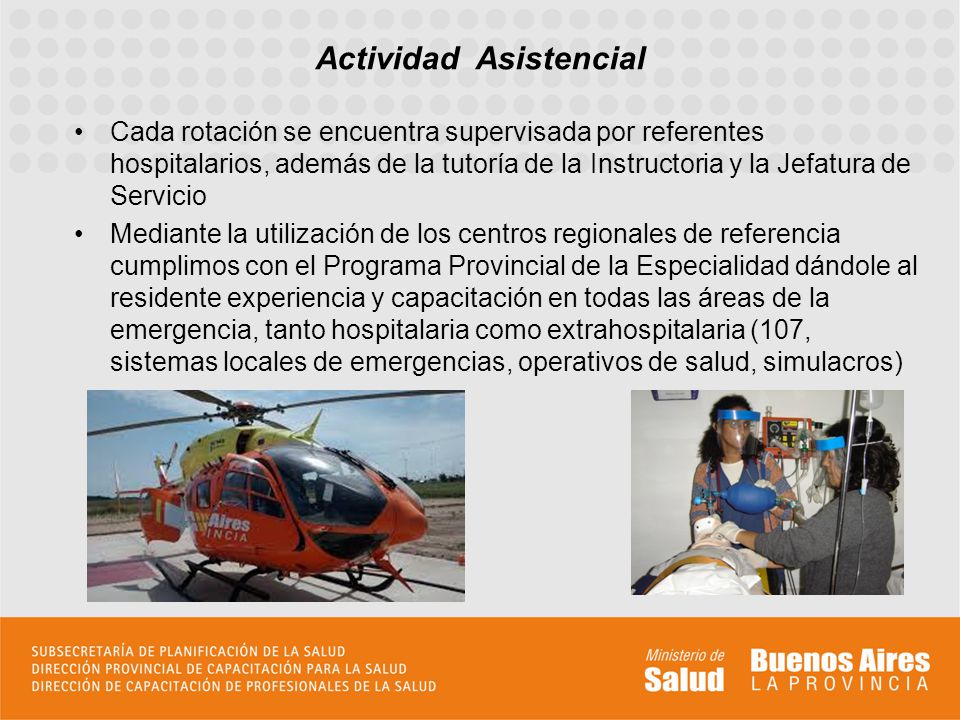 Actividad Asistencial

• Cada rotación se encuentra supervisada por referentes hospitalarios, además de la tutoría de la Instructoria y la Jefatura de Servicio

• Mediante la utilización de los centros regionales de referencia cumplimos con el Programa Provincial de la Especialidad dándole al residente experiencia y capacitación en todas las áreas de la emergencia, tanto hospitalaria como extrahospitalaria (107, sistemas locales de emergencias, operativos de salud, simulacros)

Aires
INCIA

SUBSECRETARÍA DE PLANIFICACIÓN DE LA SALUD
DIRECCIÓN PROVINCIAL DE CAPACITACIÓN PARA LA SALUD
DIRECCIÓN DE CAPACITACIÓN DE PROFESIONALES DE LA SALUD

Ministerio de
Salud

Buenos Aires
LA PROVINCIA